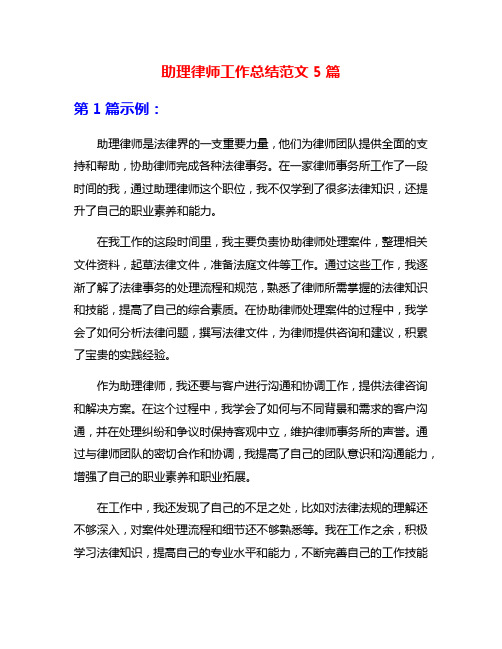 助理律师工作总结范文 5 篇

第 1 篇示例：

助理律师是法律界的一支重要力量，他们为律师团队提供全面的支持和帮助，协助律师完成各种法律事务。在一家律师事务所工作了一段时间的我，通过助理律师这个职位，我不仅学到了很多法律知识，还提升了自己的职业素养和能力。

在我工作的这段时间里，我主要负责协助律师处理案件，整理相关文件资料，起草法律文件，准备法庭文件等工作。通过这些工作，我逐渐了解了法律事务的处理流程和规范，熟悉了律师所需掌握的法律知识和技能，提高了自己的综合素质。在协助律师处理案件的过程中，我学会了如何分析法律问题，撰写法律文件，为律师提供咨询和建议，积累了宝贵的实践经验。

作为助理律师，我还要与客户进行沟通和协调工作，提供法律咨询和解决方案。在这个过程中，我学会了如何与不同背景和需求的客户沟通，并在处理纠纷和争议时保持客观中立，维护律师事务所的声誉。通过与律师团队的密切合作和协调，我提高了自己的团队意识和沟通能力，增强了自己的职业素养和职业拓展。

在工作中，我还发现了自己的不足之处，比如对法律法规的理解还不够深入，对案件处理流程和细节还不够熟悉等。我在工作之余，积极学习法律知识，提高自己的专业水平和能力，不断完善自己的工作技能